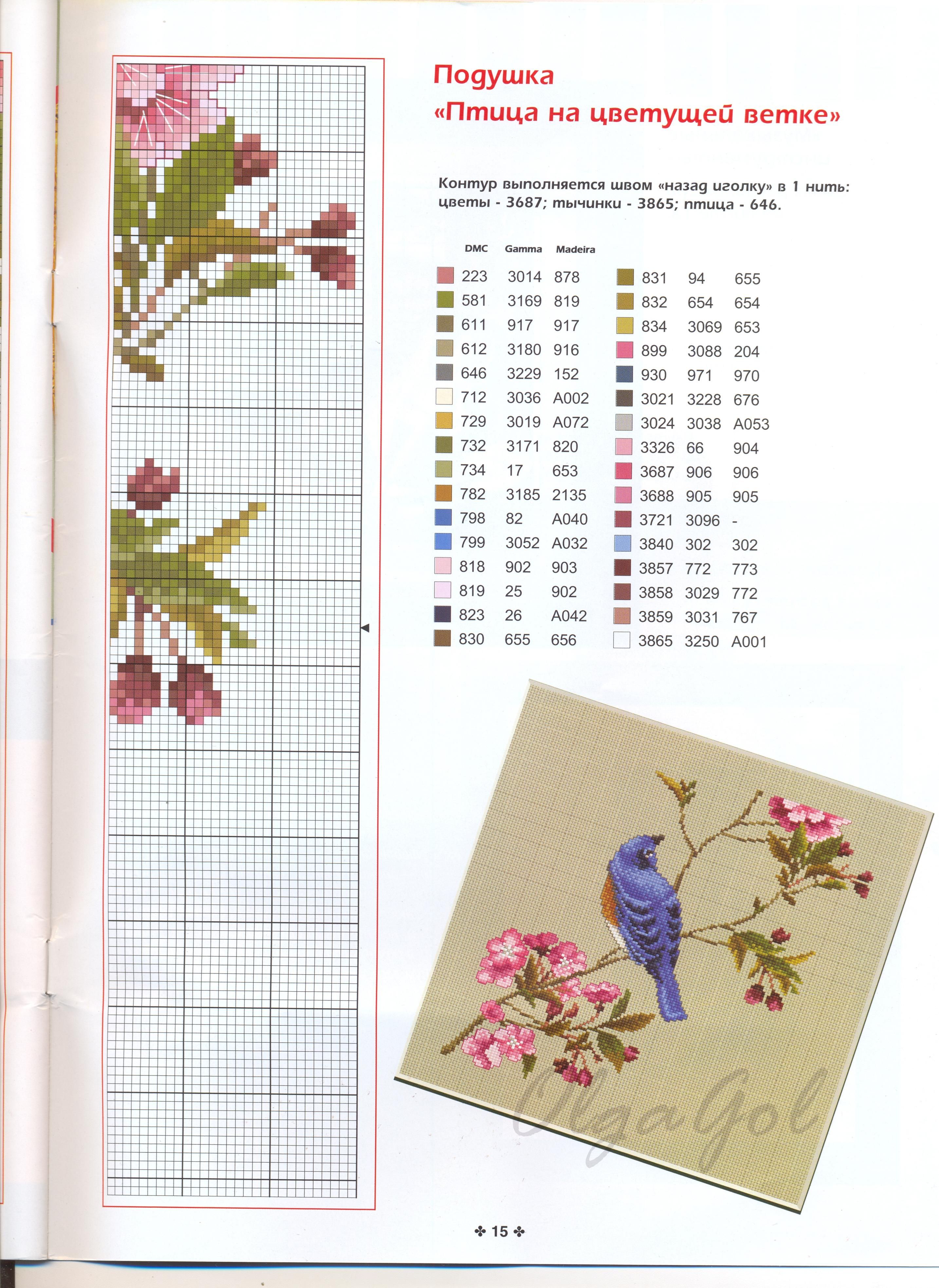 Подушка
«Птица на цветущей ветке»

Контур выполняется швом «назад иголку» в 1 нить: цветы - 3687; тычинки - 3865; птица - 646.

| DMC | Gamma | Madeira |
|---|---|---|
| 223 | 3014 | 878 |
| 581 | 3169 | 819 |
| 611 | 917 | 917 |
| 612 | 3180 | 916 |
| 646 | 3229 | 152 |
| 712 | 3036 | A002 |
| 729 | 3019 | A072 |
| 732 | 3171 | 820 |
| 734 | 17 | 653 |
| 782 | 3185 | 2135 |
| 798 | 82 | A040 |
| 799 | 3052 | A032 |
| 818 | 902 | 903 |
| 819 | 25 | 902 |
| 823 | 26 | A042 |
| 830 | 655 | 656 |
| 831 | 94 | 655 |
| 832 | 654 | 654 |
| 834 | 3069 | 653 |
| 899 | 3088 | 204 |
| 930 | 971 | 970 |
| 3021 | 3228 | 676 |
| 3024 | 3038 | A053 |
| 3326 | 66 | 904 |
| 3687 | 906 | 906 |
| 3688 | 905 | 905 |
| 3721 | 3096 | - |
| 3840 | 302 | 302 |
| 3857 | 772 | 773 |
| 3858 | 3029 | 772 |
| 3859 | 3031 | 767 |
| 3865 | 3250 | A001 |

OlgaGol

✤ 15 ✤